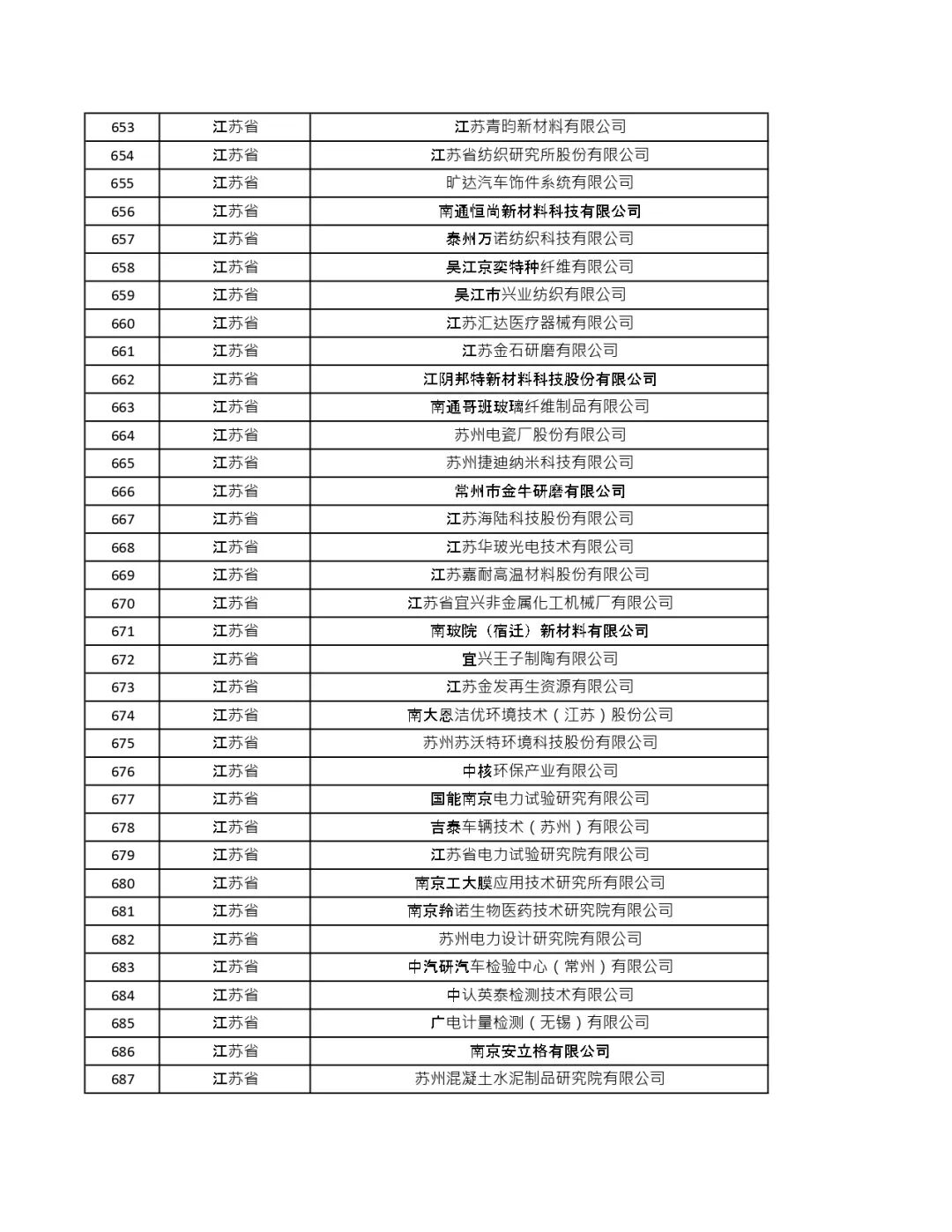 | 653 | 江苏省 | 江苏青昀新材料有限公司 |
|---|---|---|
| 654 | 江苏省 | 江苏省纺织研究所股份有限公司 |
| 655 | 江苏省 | 旷达汽车饰件系统有限公司 |
| 656 | 江苏省 | 南通恒尚新材料科技有限公司 |
| 657 | 江苏省 | 泰州万诺纺织科技有限公司 |
| 658 | 江苏省 | 吴江京奕特种纤维有限公司 |
| 659 | 江苏省 | 吴江市兴业纺织有限公司 |
| 660 | 江苏省 | 江苏汇达医疗器械有限公司 |
| 661 | 江苏省 | 江苏金石研磨有限公司 |
| 662 | 江苏省 | 江阴邦特新材料科技股份有限公司 |
| 663 | 江苏省 | 南通哥班玻璃纤维制品有限公司 |
| 664 | 江苏省 | 苏州电瓷厂股份有限公司 |
| 665 | 江苏省 | 苏州捷迪纳米科技有限公司 |
| 666 | 江苏省 | 常州市金牛研磨有限公司 |
| 667 | 江苏省 | 江苏海陆科技股份有限公司 |
| 668 | 江苏省 | 江苏华玻光电技术有限公司 |
| 669 | 江苏省 | 江苏嘉耐高温材料股份有限公司 |
| 670 | 江苏省 | 江苏省宜兴非金属化工机械厂有限公司 |
| 671 | 江苏省 | 南玻院（宿迁）新材料有限公司 |
| 672 | 江苏省 | 宜兴王子制陶有限公司 |
| 673 | 江苏省 | 江苏金发再生资源有限公司 |
| 674 | 江苏省 | 南大恩洁优环境技术（江苏）股份公司 |
| 675 | 江苏省 | 苏州苏沃特环境科技股份有限公司 |
| 676 | 江苏省 | 中核环保产业有限公司 |
| 677 | 江苏省 | 国能南京电力试验研究有限公司 |
| 678 | 江苏省 | 吉泰车辆技术（苏州）有限公司 |
| 679 | 江苏省 | 江苏省电力试验研究院有限公司 |
| 680 | 江苏省 | 南京工大膜应用技术研究所有限公司 |
| 681 | 江苏省 | 南京羚诺生物医药技术研究院有限公司 |
| 682 | 江苏省 | 苏州电力设计研究院有限公司 |
| 683 | 江苏省 | 中汽研汽车检验中心（常州）有限公司 |
| 684 | 江苏省 | 中认英泰检测技术有限公司 |
| 685 | 江苏省 | 广电计量检测（无锡）有限公司 |
| 686 | 江苏省 | 南京安立格有限公司 |
| 687 | 江苏省 | 苏州混凝土水泥制品研究院有限公司 |